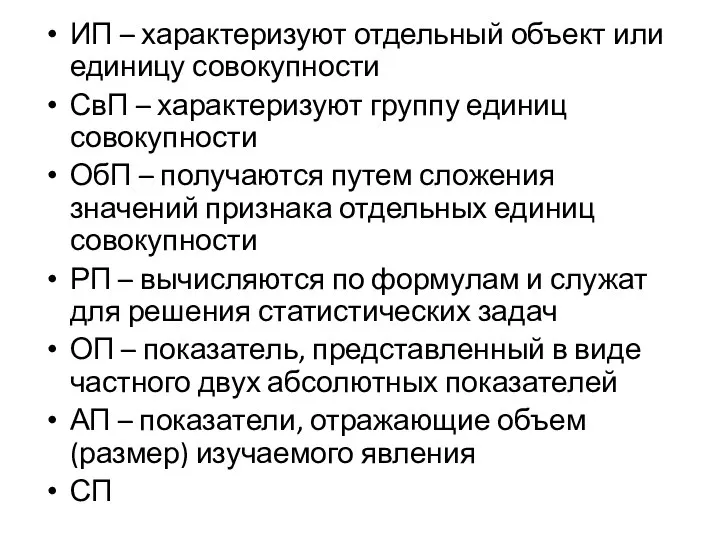 • ИП – характеризуют отдельный объект или единицу совокупности
• СвП – характеризуют группу единиц совокупности
• ОбП – получаются путем сложения значений признака отдельных единиц совокупности
• РП – вычисляются по формулам и служат для решения статистических задач
• ОП – показатель, представленный в виде частного двух абсолютных показателей
• АП – показатели, отражающие объем (размер) изучаемого явления
• СП